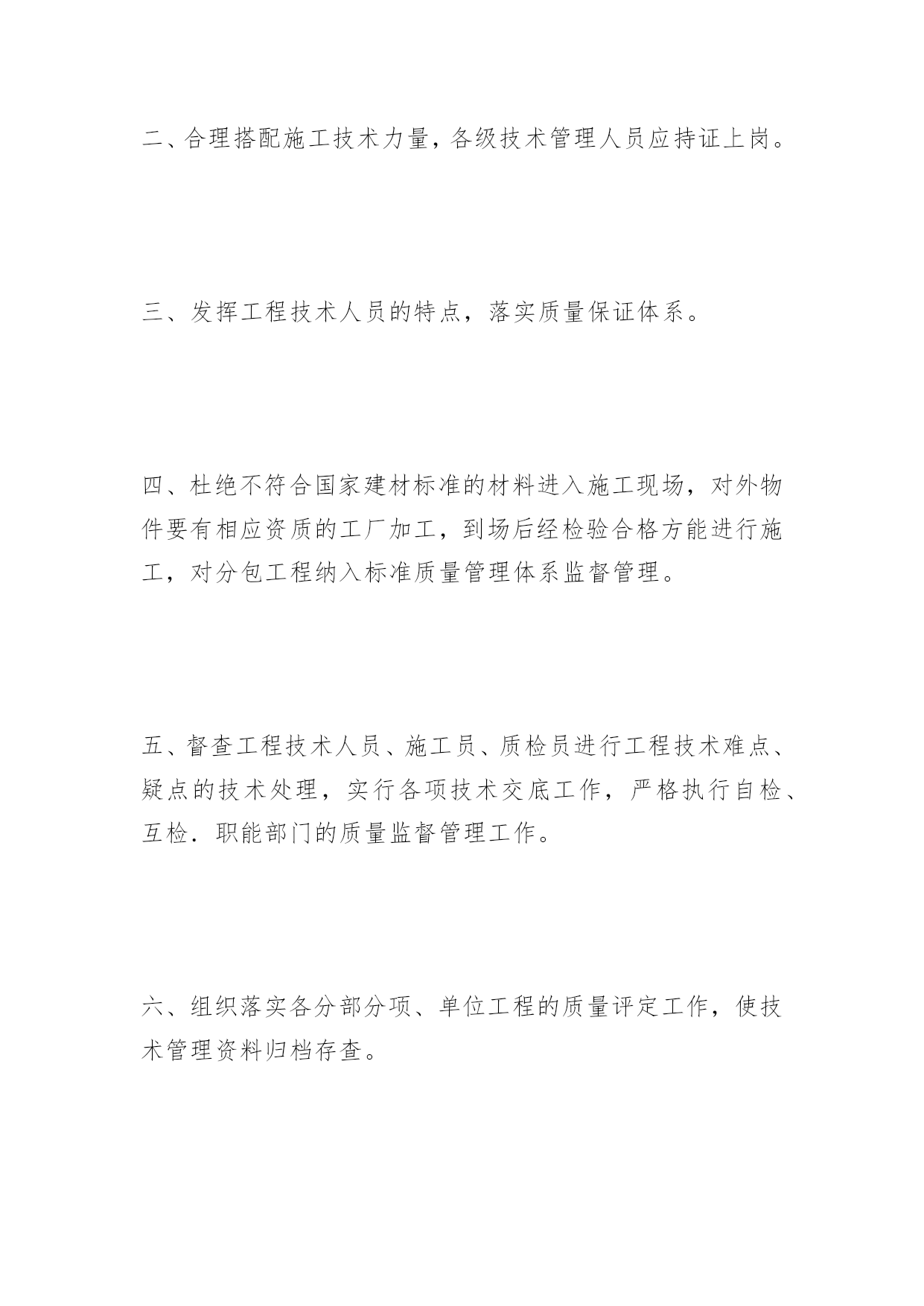 二、合理搭配施工技术力量，各级技术管理人员应持证上岗。

三、发挥工程技术人员的特点，落实质量保证体系。

四、杜绝不符合国家建材标准的材料进入施工现场，对外物件要有相应资质的工厂加工，到场后经检验合格方能进行施工，对分包工程纳入标准质量管理体系监督管理。

五、督查工程技术人员、施工员、质检员进行工程技术难点、疑点的技术处理，实行各项技术交底工作，严格执行自检、互检．职能部门的质量监督管理工作。

六、组织落实各分部分项、单位工程的质量评定工作，使技术管理资料归档存查。